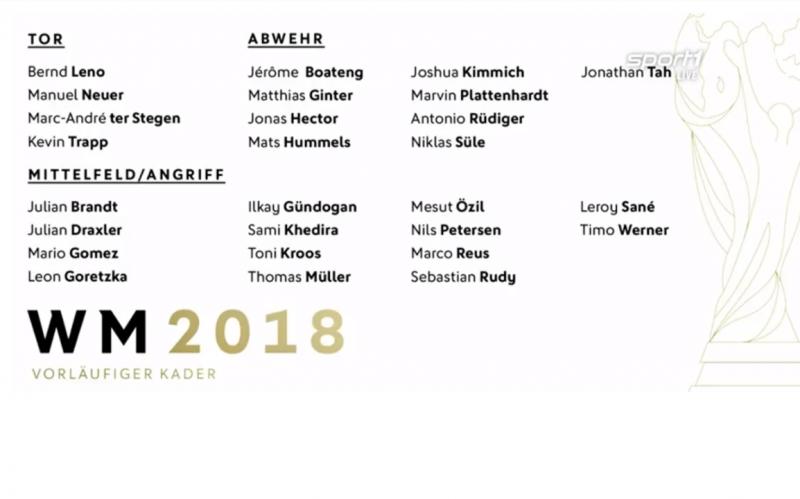 TOR

Bernd Leno
Manuel Neuer
Marc-André ter Stegen
Kevin Trapp

ABWEHR

Jérôme Boateng
Matthias Ginter
Jonas Hector
Mats Hummels

Joshua Kimmich
Marvin Plattenhardt
Antonio Rüdiger
Niklas Süle

Jonathan Tah

sport1 LIVE

MITTELFELD/ANGRIFF

Julian Brandt
Julian Draxler
Mario Gomez
Leon Goretzka

Ilkay Gündogan
Sami Khedira
Toni Kroos
Thomas Müller

Mesut Özil
Nils Petersen
Marco Reus
Sebastian Rudy

Leroy Sané
Timo Werner

WM 2018
VORLÄUFIGER KADER